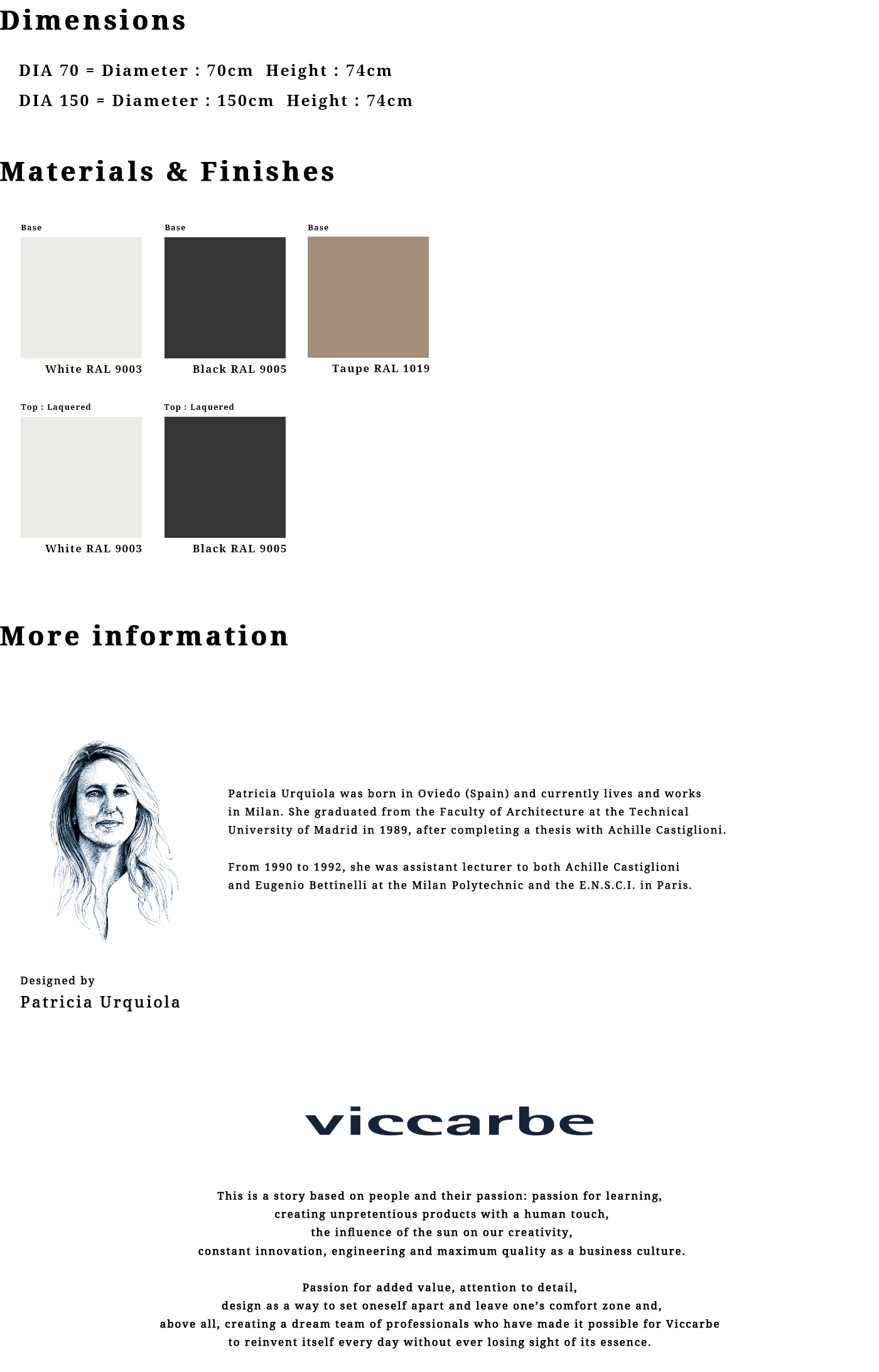 Dimensions

DIA 70 = Diameter : 70cm  Height : 74cm

DIA 150 = Diameter : 150cm  Height : 74cm

Materials & Finishes

Base

White RAL 9003

Base

Black RAL 9005

Base

Taupe RAL 1019

Top : Laquered

White RAL 9003

Top : Laquered

Black RAL 9005

More information

Patricia Urquiola was born in Oviedo (Spain) and currently lives and works in Milan. She graduated from the Faculty of Architecture at the Technical University of Madrid in 1989, after completing a thesis with Achille Castiglioni.

From 1990 to 1992, she was assistant lecturer to both Achille Castiglioni and Eugenio Bettinelli at the Milan Polytechnic and the E.N.S.C.I. in Paris.

Designed by
Patricia Urquiola

viccarbe

This is a story based on people and their passion: passion for learning,
creating unpretentious products with a human touch,
the influence of the sun on our creativity,
constant innovation, engineering and maximum quality as a business culture.

Passion for added value, attention to detail,
design as a way to set oneself apart and leave one's comfort zone and,
above all, creating a dream team of professionals who have made it possible for Viccarbe
to reinvent itself every day without ever losing sight of its essence.